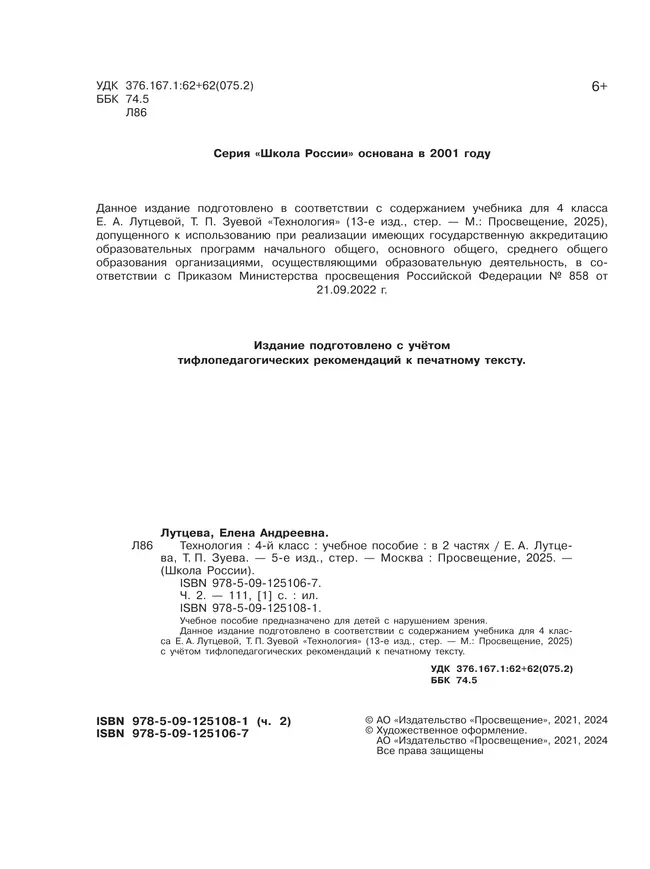 УДК 376.167.1:62+62(075.2)
ББК 74.5
Л86

6+

Серия «Школа России» основана в 2001 году

Данное издание подготовлено в соответствии с содержанием учебника для 4 класса Е. А. Лутцевой, Т. П. Зуевой «Технология» (13-е изд., стер. — М.: Просвещение, 2025), допущенного к использованию при реализации имеющих государственную аккредитацию образовательных программ начального общего, основного общего, среднего общего образования организациями, осуществляющими образовательную деятельность, в соответствии с Приказом Министерства просвещения Российской Федерации № 858 от 21.09.2022 г.

Издание подготовлено с учётом тифлопедагогических рекомендаций к печатному тексту.

Лутцева, Елена Андреевна.
Л86 Технология : 4-й класс : учебное пособие : в 2 частях / Е. А. Лутцева, Т. П. Зуева. — 5-е изд., стер. — Москва : Просвещение, 2025. — (Школа России).
ISBN 978-5-09-125106-7.
Ч. 2. — 111, [1] с. : ил.
ISBN 978-5-09-125108-1.
Учебное пособие предназначено для детей с нарушением зрения.
Данное издание подготовлено в соответствии с содержанием учебника для 4 класса Е. А. Лутцевой, Т. П. Зуевой «Технология» (13-е изд., стер. — М.: Просвещение, 2025) с учётом тифлопедагогических рекомендаций к печатному тексту.

УДК 376.167.1:62+62(075.2)
ББК 74.5

ISBN 978-5-09-125108-1 (ч. 2)
ISBN 978-5-09-125106-7

© АО «Издательство «Просвещение», 2021, 2024
© Художественное оформление.
АО «Издательство «Просвещение», 2021, 2024
Все права защищены